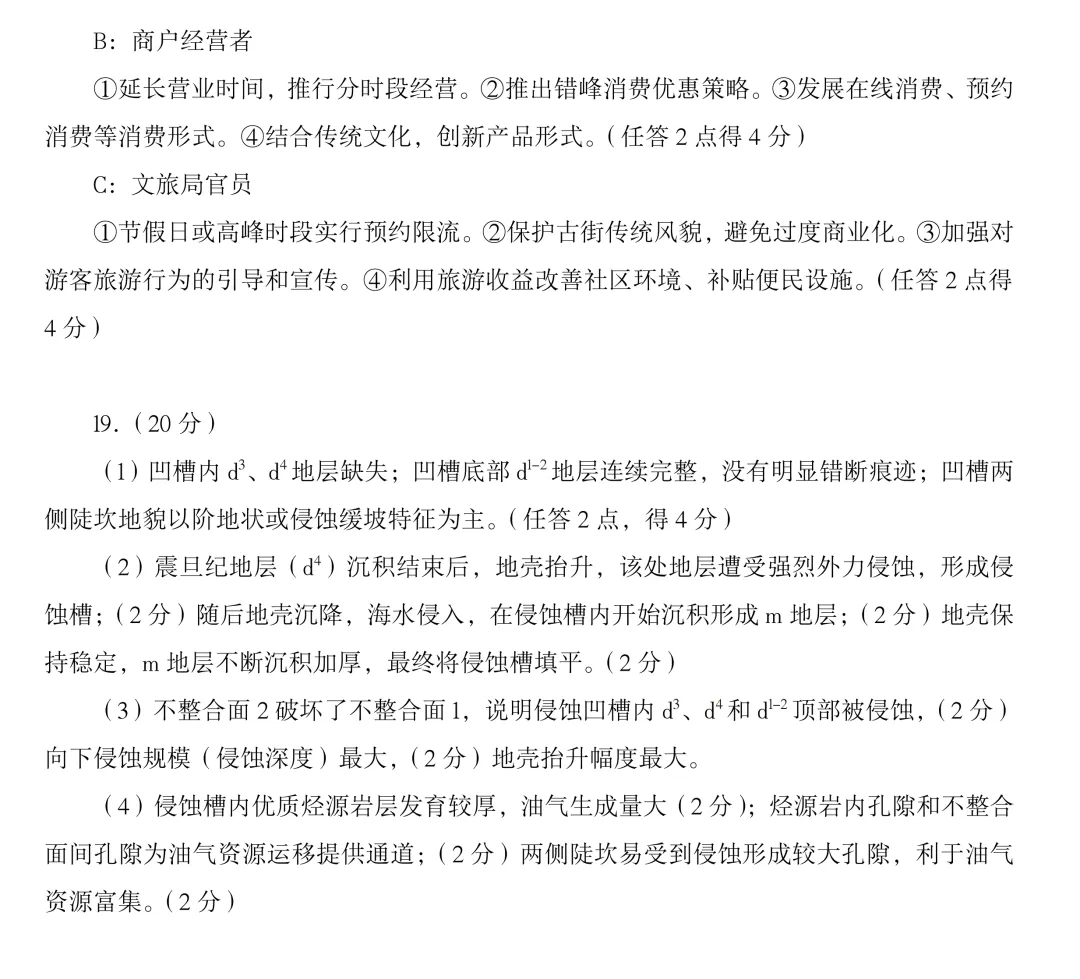 B：商户经营者

①延长营业时间，推行分时段经营。②推出错峰消费优惠策略。③发展在线消费、预约消费等消费形式。④结合传统文化，创新产品形式。（任答 2 点得 4 分）

C：文旅局官员

①节假日或高峰时段实行预约限流。②保护古街传统风貌，避免过度商业化。③加强对游客旅游行为的引导和宣传。④利用旅游收益改善社区环境、补贴便民设施。（任答 2 点得 4 分）

19.（20 分）

（1）凹槽内 $d^3$、$d^4$ 地层缺失；凹槽底部 $d^{1-2}$ 地层连续完整，没有明显错断痕迹；凹槽两侧陡坎地貌以阶地状或侵蚀缓坡特征为主。（任答 2 点，得 4 分）

（2）震旦纪地层（$d^4$）沉积结束后，地壳抬升，该处地层遭受强烈外力侵蚀，形成侵蚀槽；（2 分）随后地壳沉降，海水侵入，在侵蚀槽内开始沉积形成 m 地层；（2 分）地壳保持稳定，m 地层不断沉积加厚，最终将侵蚀槽填平。（2 分）

（3）不整合面 2 破坏了不整合面 1，说明侵蚀凹槽内 $d^3$、$d^4$ 和 $d^{1-2}$ 顶部被侵蚀，（2 分）向下侵蚀规模（侵蚀深度）最大，（2 分）地壳抬升幅度最大。

（4）侵蚀槽内优质烃源岩层发育较厚，油气生成量大（2 分）；烃源岩内孔隙和不整合面间孔隙为油气资源运移提供通道；（2 分）两侧陡坎易受到侵蚀形成较大孔隙，利于油气资源富集。（2 分）